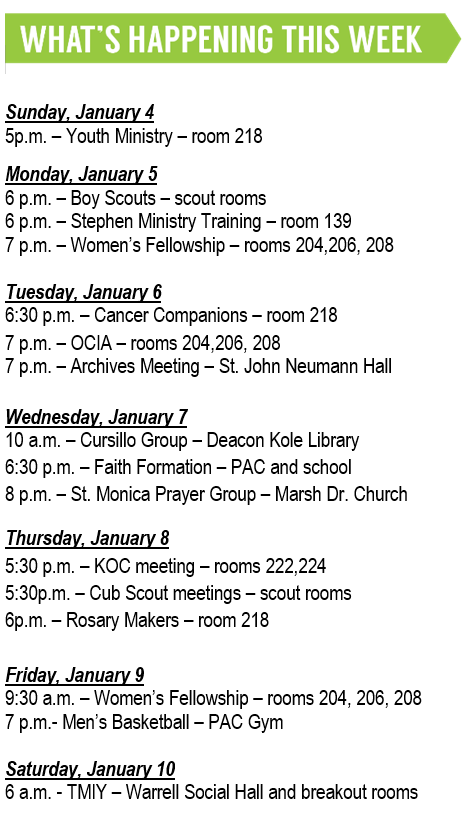 WHAT'S HAPPENING THIS WEEK

Sunday, January 4
5p.m. – Youth Ministry – room 218

Monday, January 5
6 p.m. – Boy Scouts – scout rooms
6 p.m. – Stephen Ministry Training – room 139
7 p.m. – Women's Fellowship – rooms 204,206, 208

Tuesday, January 6
6:30 p.m. – Cancer Companions – room 218
7 p.m. – OCIA – rooms 204,206, 208
7 p.m. – Archives Meeting – St. John Neumann Hall

Wednesday, January 7
10 a.m. – Cursillo Group – Deacon Kole Library
6:30 p.m. – Faith Formation – PAC and school
8 p.m. – St. Monica Prayer Group – Marsh Dr. Church

Thursday, January 8
5:30 p.m. – KOC meeting – rooms 222,224
5:30p.m. – Cub Scout meetings – scout rooms
6p.m. – Rosary Makers – room 218

Friday, January 9
9:30 a.m. – Women's Fellowship – rooms 204, 206, 208
7 p.m.- Men's Basketball – PAC Gym

Saturday, January 10
6 a.m. - TMIY – Warrell Social Hall and breakout rooms